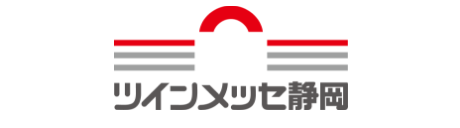 ツインメッセ静岡